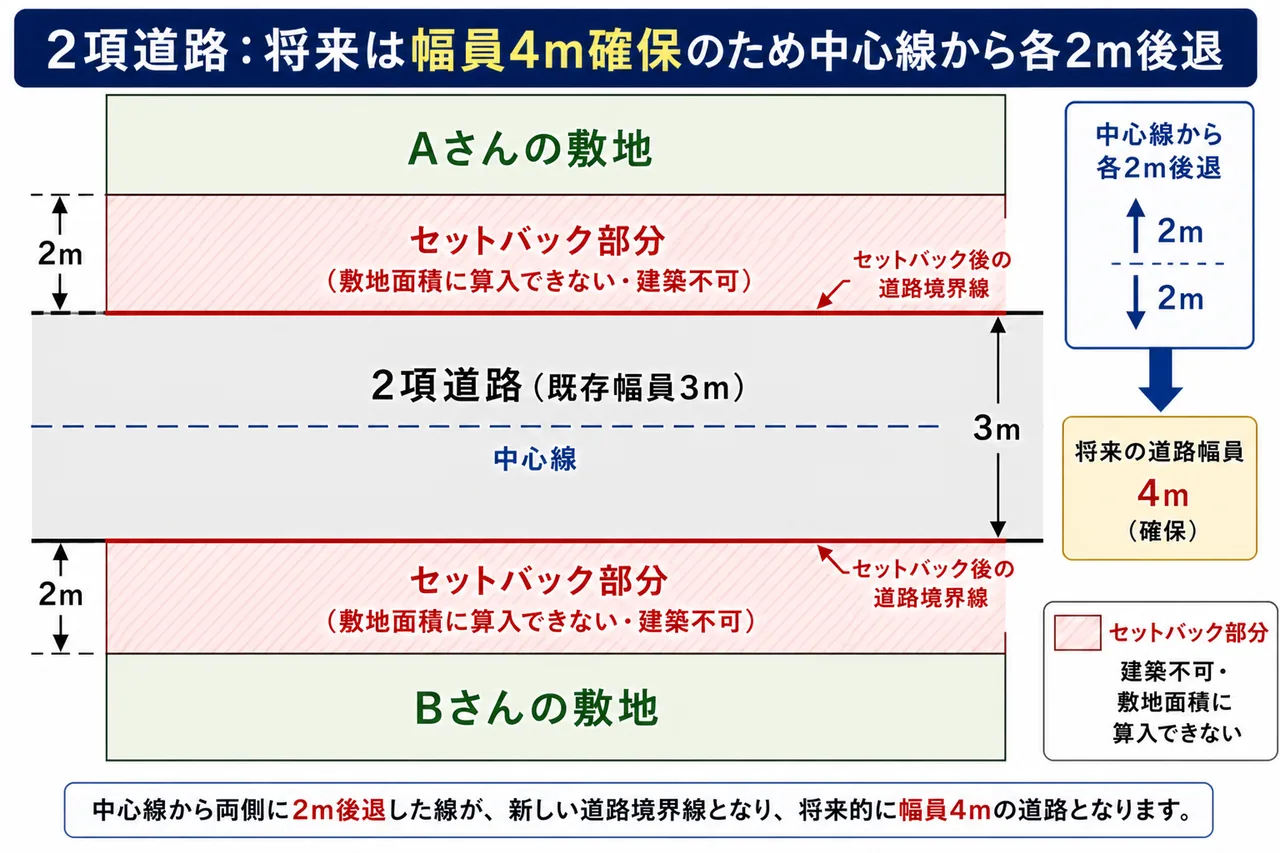 2項道路：将来は幅員4m確保のため中心線から各2m後退

Aさんの敷地

2m

セットバック部分
（敷地面積に算入できない・建築不可）

セットバック後の道路境界線

2項道路（既存幅員3m）

中心線

3m

2m

セットバック部分
（敷地面積に算入できない・建築不可）

セットバック後の道路境界線

Bさんの敷地

中心線から各2m後退

2m

2m

将来の道路幅員
4m
（確保）

セットバック部分
建築不可・敷地面積に算入できない

中心線から両側に2m後退した線が、新しい道路境界線となり、将来的に幅員4mの道路となります。